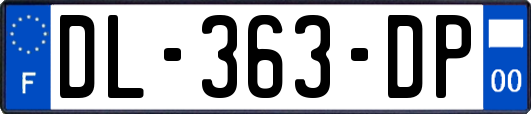 F

DL-363-DP

00